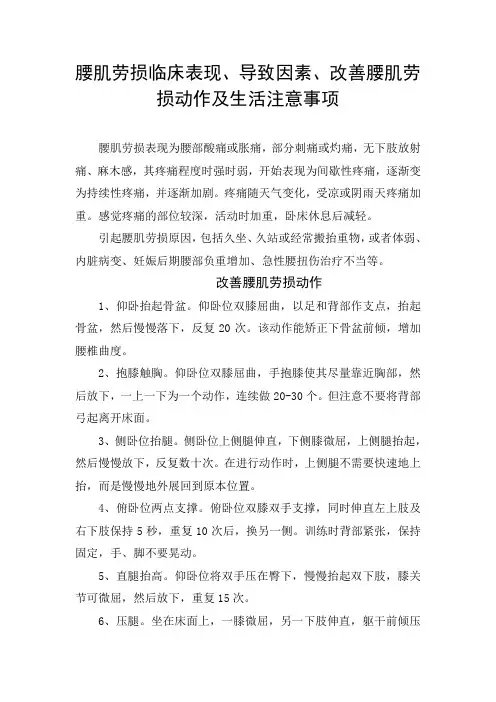 腰肌劳损临床表现、导致因素、改善腰肌劳损动作及生活注意事项

腰肌劳损表现为腰部酸痛或胀痛，部分刺痛或灼痛，无下肢放射痛、麻木感，其疼痛程度时强时弱，开始表现为间歇性疼痛，逐渐变为持续性疼痛，并逐渐加剧。疼痛随天气变化，受凉或阴雨天疼痛加重。感觉疼痛的部位较深，活动时加重，卧床休息后减轻。

引起腰肌劳损原因，包括久坐、久站或经常搬抬重物，或者体弱、内脏病变、妊娠后期腰部负重增加、急性腰扭伤治疗不当等。

改善腰肌劳损动作

1、仰卧抬起骨盆。仰卧位双膝屈曲，以足和背部作支点，抬起骨盆，然后慢慢落下，反复 20 次。该动作能矫正下骨盆前倾，增加腰椎曲度。

2、抱膝触胸。仰卧位双膝屈曲，手抱膝使其尽量靠近胸部，然后放下，一上一下为一个动作，连续做 20-30 个。但注意不要将背部弓起离开床面。

3、侧卧位抬腿。侧卧位上侧腿伸直，下侧膝微屈，上侧腿抬起，然后慢慢放下，反复数十次。在进行动作时，上侧腿不需要快速地上抬，而是慢慢地外展回到原本位置。

4、俯卧位两点支撑。俯卧位双膝双手支撑，同时伸直左上肢及右下肢保持 5 秒，重复 10 次后，换另一侧。训练时背部紧张，保持固定，手、脚不要晃动。

5、直腿抬高。仰卧位将双手压在臀下，慢慢抬起双下肢，膝关节可微屈，然后放下，重复 15 次。

6、压腿。坐在床面上，一膝微屈，另一下肢伸直，躯干前倾压